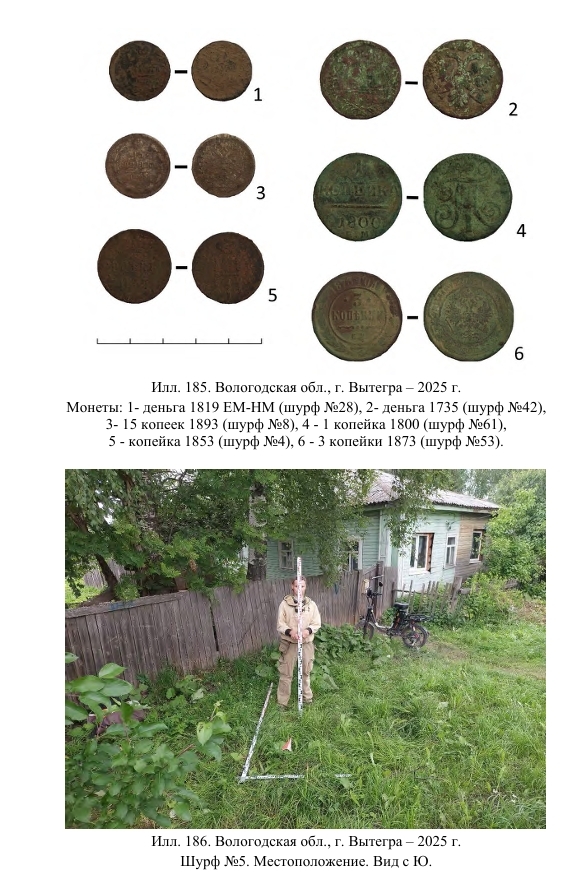 1

2

3

4

5

6

Илл. 185. Вологодская обл., г. Вытегра – 2025 г.
Монеты: 1- деньга 1819 ЕМ-НМ (шурф №28), 2- деньга 1735 (шурф №42), 3- 15 копеек 1893 (шурф №8), 4 - 1 копейка 1800 (шурф №61), 5 - копейка 1853 (шурф №4), 6 - 3 копейки 1873 (шурф №53).

Илл. 186. Вологодская обл., г. Вытегра – 2025 г.
Шурф №5. Местоположение. Вид с Ю.